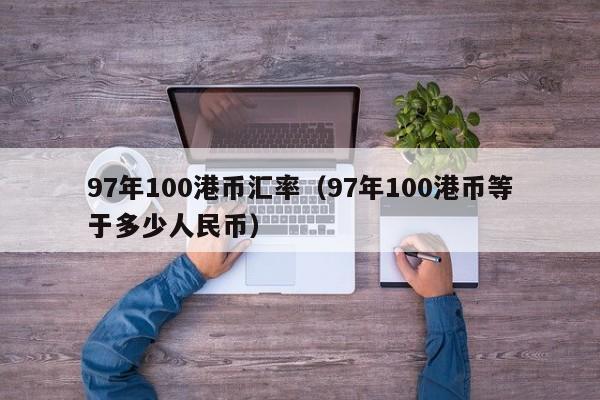 97年100港币汇率（97年100港币等于多少人民币）